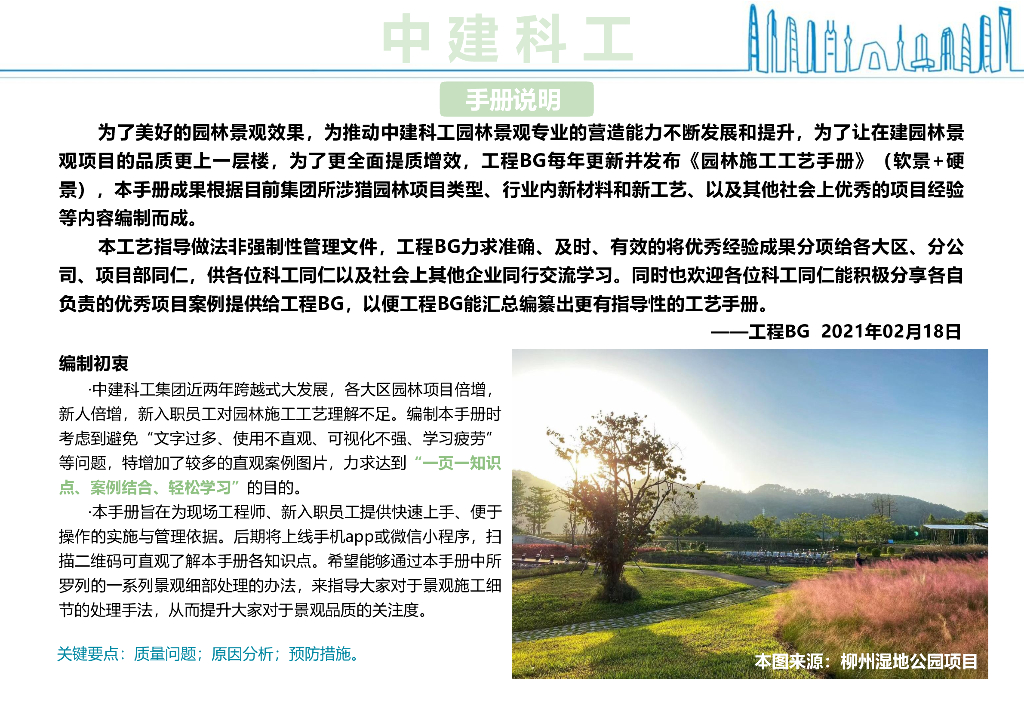 中建科工

手册说明

为了美好的园林景观效果，为推动中建科工园林景观专业的营造能力不断发展和提升，为了让在建园林景观项目的品质更上一层楼，为了更全面提质增效，工程BG每年更新并发布《园林施工工艺手册》（软景+硬景），本手册成果根据目前集团所涉猎园林项目类型、行业内新材料和新工艺、以及其他社会上优秀的项目经验等内容编制而成。

本工艺指导做法非强制性管理文件，工程BG力求准确、及时、有效的将优秀经验成果分项给各大区、分公司、项目部同仁，供各位科工同仁以及社会上其他企业同行交流学习。同时也欢迎各位科工同仁能积极分享各自负责的优秀项目案例提供给工程BG，以便工程BG能汇总编纂出更有指导性的工艺手册。

——工程BG 2021年02月18日

编制初衷

·中建科工集团近两年跨越式大发展，各大区园林项目倍增，新人倍增，新入职员工对园林施工工艺理解不足。编制本手册时考虑到避免“文字过多、使用不直观、可视化不强、学习疲劳”等问题，特增加了较多的直观案例图片，力求达到“一页一知识点、案例结合、轻松学习”的目的。

·本手册旨在为现场工程师、新入职员工提供快速上手、便于操作的实施与管理依据。后期将上线手机app或微信小程序，扫描二维码可直观了解本手册各知识点。希望能够通过本手册中所罗列的一系列景观细部处理的办法，来指导大家对于景观施工细节的处理手法，从而提升大家对于景观品质的关注度。

关键要点：质量问题；原因分析；预防措施。

本图来源：柳州湿地公园项目